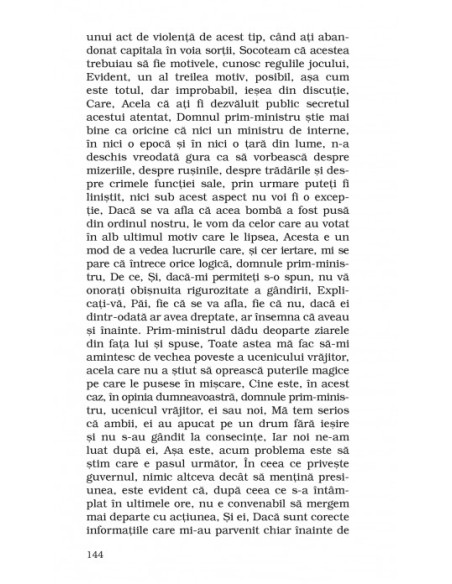 unui act de violență de acest tip, când ați abandonat capitala în voia sorții, Socoteam că acestea trebuiau să fie motivele, cunosc regulile jocului, Evident, un al treilea motiv, posibil, așa cum este totul, dar improbabil, ieșea din discuție, Care, Acela că ați fi dezvăluit public secretul acestui atentat, Domnul prim-ministru știe mai bine ca oricine că nici un ministru de interne, în nici o epocă și în nici o țară din lume, n-a deschis vreodată gura ca să vorbească despre mizeriile, despre rușinile, despre trădările și despre crimele funcției sale, prin urmare puteți fi liniștit, nici sub acest aspect nu voi fi o excepție, Dacă se va afla că acea bombă a fost pusă din ordinul nostru, le vom da celor care au votat în alb ultimul motiv care le lipsea, Acesta e un mod de a vedea lucrurile care, și cer iertare, mi se pare că întrece orice logică, domnule prim-ministru, De ce, Și, dacă-mi permiteți s-o spun, nu vă onorați obișnuita rigurozitate a gândirii, Explicați-vă, Păi, fie că se va afla, fie că nu, dacă ei dintr-odată ar avea dreptate, ar însemna că aveau și înainte. Prim-ministrul dădu deoparte ziarele din fața lui și spuse, Toate astea mă fac să-mi amintesc de vechea poveste a ucenicului vrăjitor, acela care nu a știut să oprească puterile magice pe care le pusese în mișcare, Cine este, în acest caz, în opinia dumneavoastră, domnule prim-ministru, ucenicul vrăjitor, ei sau noi, Mă tem serios că ambii, ei au apucat pe un drum fără ieșire și nu s-au gândit la consecințe, Iar noi ne-am luat după ei, Așa este, acum problema este să știm care e pasul următor, În ceea ce privește guvernul, nimic altceva decât să mențină presiunea, este evident că, după ceea ce s-a întâmplat în ultimele ore, nu e convenabil să mergem mai departe cu acțiunea, Și ei, Dacă sunt corecte informațiile care mi-au parvenit chiar înainte de

144